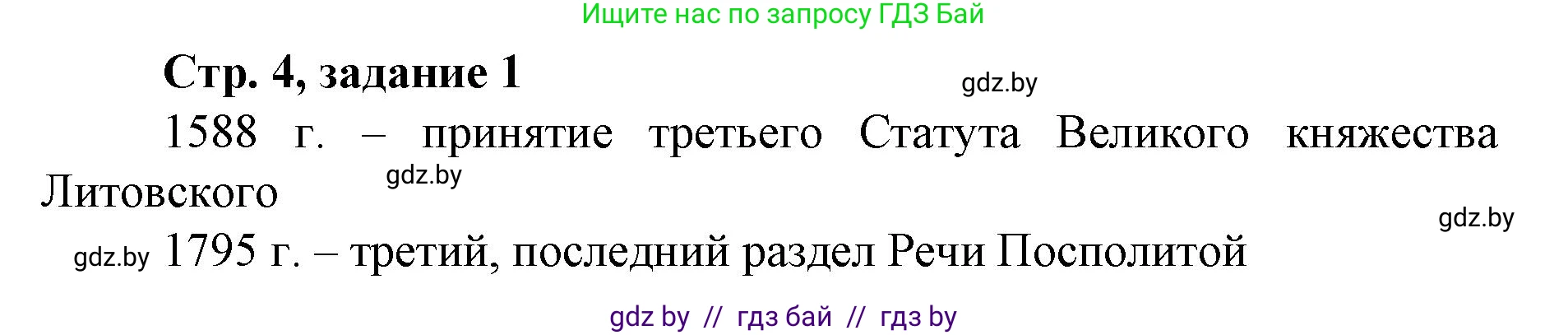 Ищите нас по запросу ГДЗ Бай

Стр. 4, задание 1

gdz.by

1588 г. – принятие третьего Статута Великого княжества Литовского

gdz.by

gdz.by

gdz.by 1795 г. – третий, последний раздел Речи Посполитой

gdz by // гдз бай // гдз by